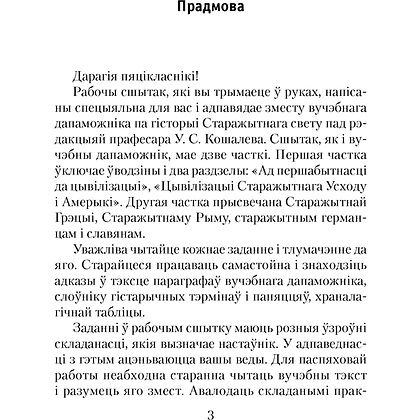 Прадмова

Дарагія пяцікласнікі!

Рабочы сшытак, які вы трымаеце ў руках, напісаны спецыяльна для вас і адпавядае зместу вучэбнага дапаможніка па гісторыі Старажытнага свету пад рэдакцыяй прафесара У. С. Кошалева. Сшытак, як і вучэбны дапаможнік, мае дзве часткі. Першая частка ўключае ўводзіны і два раздзелы: «Ад першабытнасці да цывілізацыі», «Цывілізацыі Старажытнага Усходу і Амерыкі». Другая частка прысвечана Старажытнай Грэцыі, Старажытнаму Рыму, старажытным германцам і славянам.

Уважліва чытайце кожнае заданне і тлумачэнне да яго. Старайцеся працаваць самастойна і знаходзіць адказы ў тэксце параграфаў вучэбнага дапаможніка, слоўніку гістарычных тэрмінаў і паняццяў, храналагічнай табліцы.

Заданні ў рабочым сшытку маюць розныя ўзроўні складанасці, якія вызначае настаўнік. У адпаведнасці з гэтым ацэньваюцца вашы веды. Для паспяховай работы неабходна старанна чытаць вучэбны тэкст і разумець яго змест. Авалодаць складанымі прак-

3